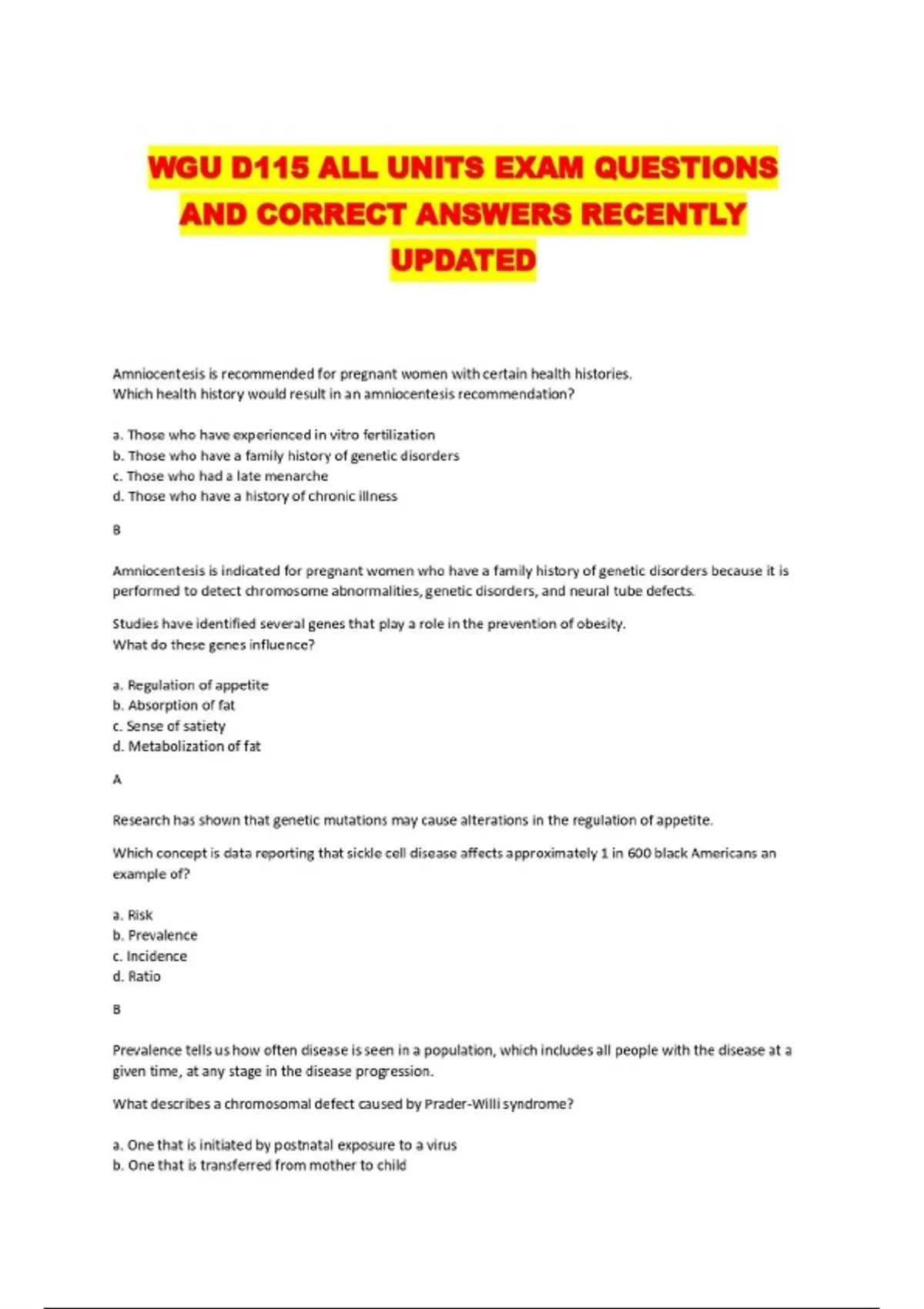 WGU D115 ALL UNITS EXAM QUESTIONS AND CORRECT ANSWERS RECENTLY UPDATED

Amniocentesis is recommended for pregnant women with certain health histories.
Which health history would result in an amniocentesis recommendation?

a. Those who have experienced in vitro fertilization
b. Those who have a family history of genetic disorders
c. Those who had a late menarche
d. Those who have a history of chronic illness

B

Amniocentesis is indicated for pregnant women who have a family history of genetic disorders because it is performed to detect chromosome abnormalities, genetic disorders, and neural tube defects.

Studies have identified several genes that play a role in the prevention of obesity.
What do these genes influence?

a. Regulation of appetite
b. Absorption of fat
c. Sense of satiety
d. Metabolization of fat

A

Research has shown that genetic mutations may cause alterations in the regulation of appetite.

Which concept is data reporting that sickle cell disease affects approximately 1 in 600 black Americans an example of?

a. Risk
b. Prevalence
c. Incidence
d. Ratio

B

Prevalence tells us how often disease is seen in a population, which includes all people with the disease at a given time, at any stage in the disease progression.

What describes a chromosomal defect caused by Prader-Willi syndrome?

a. One that is initiated by postnatal exposure to a virus
b. One that is transferred from mother to child